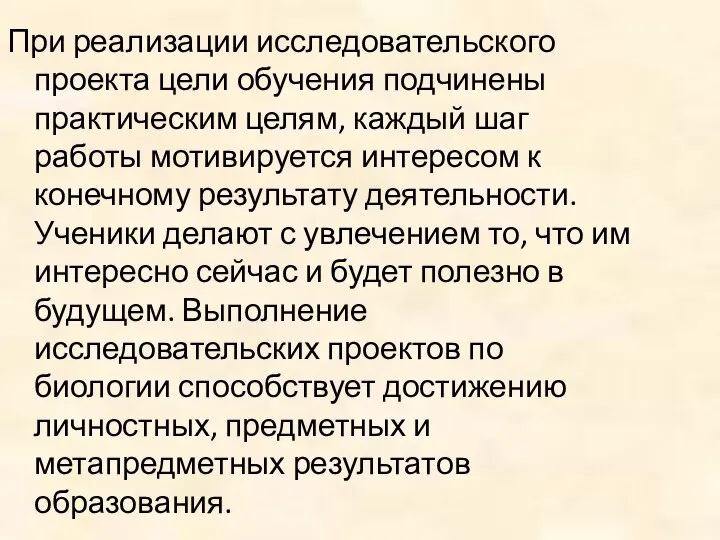 При реализации исследовательского проекта цели обучения подчинены практическим целям, каждый шаг работы мотивируется интересом к конечному результату деятельности. Ученики делают с увлечением то, что им интересно сейчас и будет полезно в будущем. Выполнение исследовательских проектов по биологии способствует достижению личностных, предметных и метапредметных результатов образования.